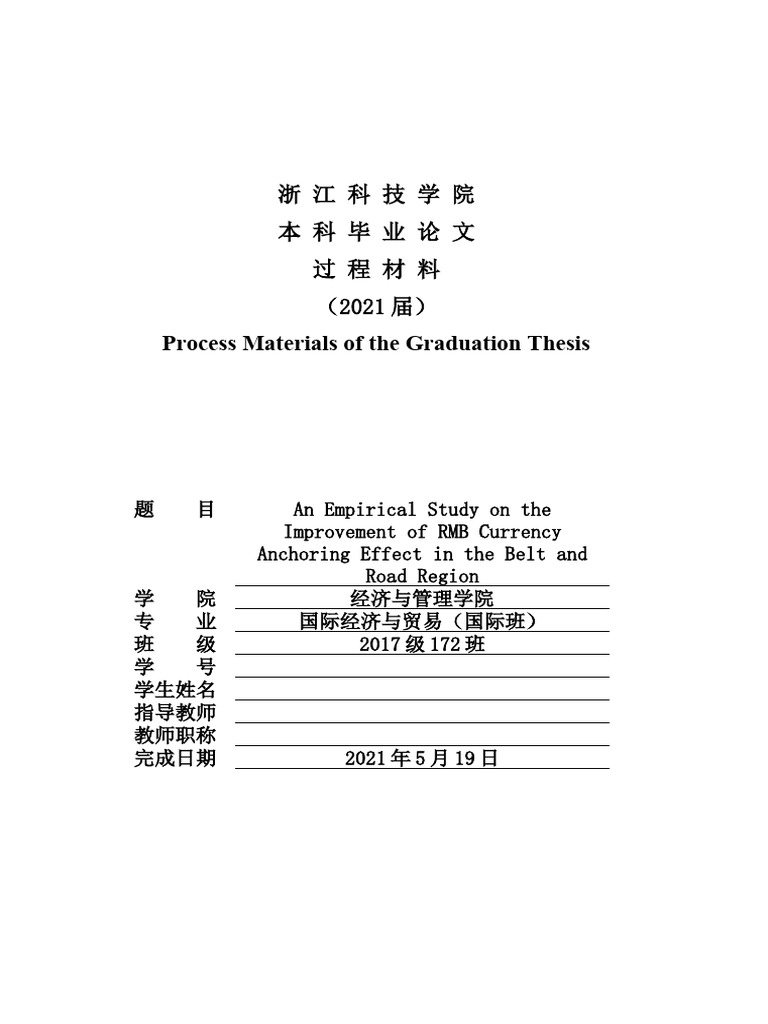 浙 江 科 技 学 院
本 科 毕 业 论 文
过 程 材 料
（2021 届）
Process Materials of the Graduation Thesis

题　　目　An Empirical Study on the Improvement of RMB Currency Anchoring Effect in the Belt and Road Region
学　　院　经济与管理学院
专　　业　国际经济与贸易（国际班）
班　　级　2017 级 172 班
学　　号
学生姓名
指导教师
教师职称
完成日期　2021 年 5 月 19 日